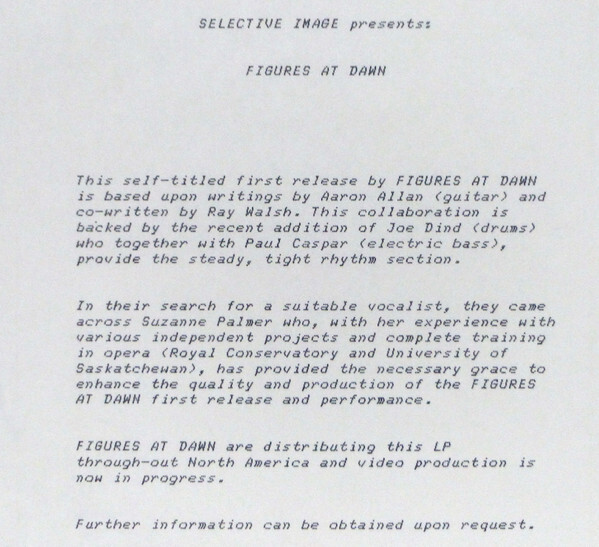 SELECTIVE IMAGE presents:

FIGURES AT DAWN

This self-titled first release by FIGURES AT DAWN is based upon writings by Aaron Allan (guitar) and co-written by Ray Walsh. This collaboration is backed by the recent addition of Joe Dind (drums) who together with Paul Caspar (electric bass), provide the steady, tight rhythm section.

In their search for a suitable vocalist, they came across Suzanne Palmer who, with her experience with various independent projects and complete training in opera (Royal Conservatory and University of Saskatchewan), has provided the necessary grace to enhance the quality and production of the FIGURES AT DAWN first release and performance.

FIGURES AT DAWN are distributing this LP through-out North America and video production is now in progress.

Further information can be obtained upon request.